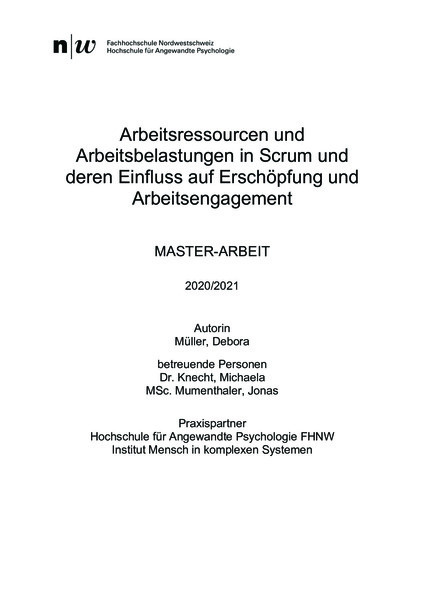 n|w Fachhochschule Nordwestschweiz
Hochschule für Angewandte Psychologie

Arbeitsressourcen und Arbeitsbelastungen in Scrum und deren Einfluss auf Erschöpfung und Arbeitsengagement

MASTER-ARBEIT

2020/2021

Autorin
Müller, Debora

betreuende Personen
Dr. Knecht, Michaela
MSc. Mumenthaler, Jonas

Praxispartner
Hochschule für Angewandte Psychologie FHNW
Institut Mensch in komplexen Systemen